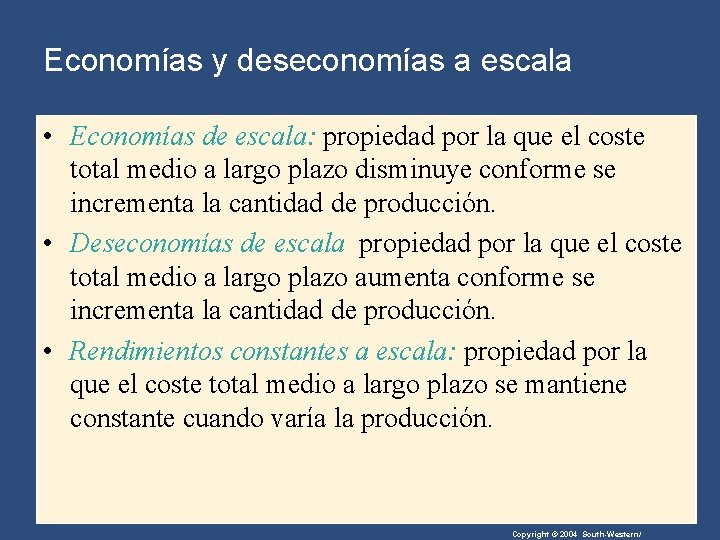 Economías y deseconomías a escala

• Economías de escala: propiedad por la que el coste total medio a largo plazo disminuye conforme se incrementa la cantidad de producción.

• Deseconomías de escala propiedad por la que el coste total medio a largo plazo aumenta conforme se incrementa la cantidad de producción.

• Rendimientos constantes a escala: propiedad por la que el coste total medio a largo plazo se mantiene constante cuando varía la producción.

Copyright © 2004 South-Western/